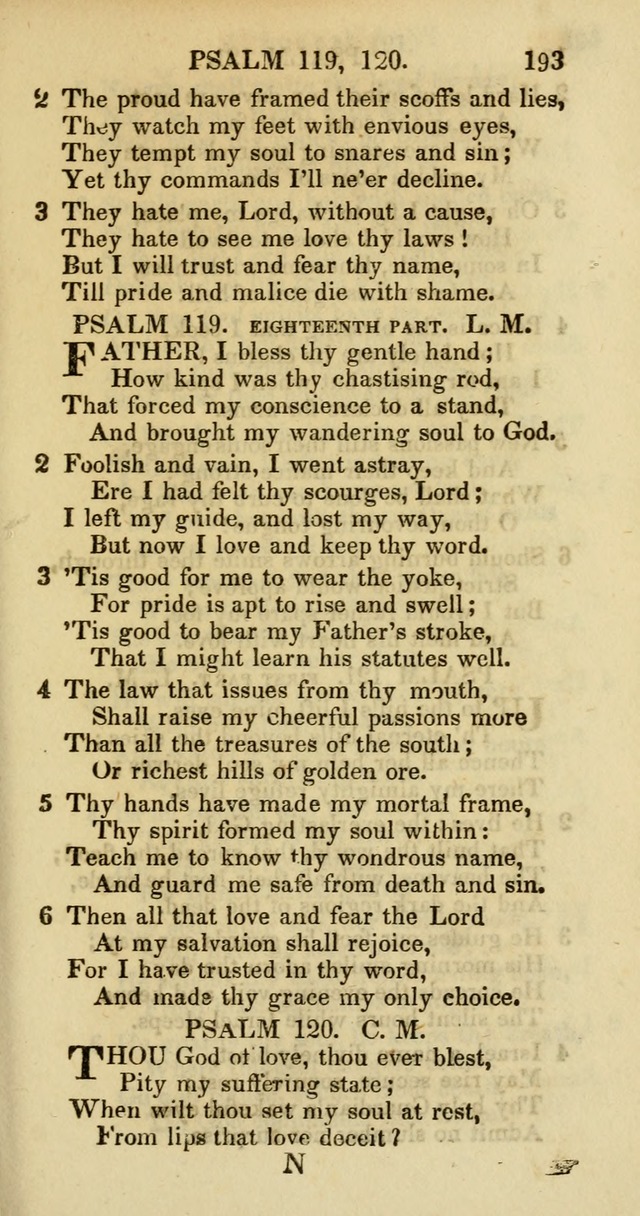 PSALM 119, 120. 193

2 The proud have framed their scoffs and lies, They watch my feet with envious eyes, They tempt my soul to snares and sin; Yet thy commands I'll ne'er decline.

3 They hate me, Lord, without a cause, They hate to see me love thy laws! But I will trust and fear thy name, Till pride and malice die with shame.

PSALM 119. EIGHTEENTH PART. L. M.

FATHER, I bless thy gentle hand; How kind was thy chastising rod, That forced my conscience to a stand, And brought my wandering soul to God.

2 Foolish and vain, I went astray, Ere I had felt thy scourges, Lord; I left my guide, and lost my way, But now I love and keep thy word.

3 'Tis good for me to wear the yoke, For pride is apt to rise and swell; 'Tis good to bear my Father's stroke, That I might learn his statutes well.

4 The law that issues from thy mouth, Shall raise my cheerful passions more Than all the treasures of the south; Or richest hills of golden ore.

5 Thy hands have made my mortal frame, Thy spirit formed my soul within: Teach me to know thy wondrous name, And guard me safe from death and sin.

6 Then all that love and fear the Lord At my salvation shall rejoice, For I have trusted in thy word, And made thy grace my only choice.

PSALM 120. C. M.

THOU God of love, thou ever blest, Pity my suffering state; When wilt thou set my soul at rest, From lips that love deceit?

N